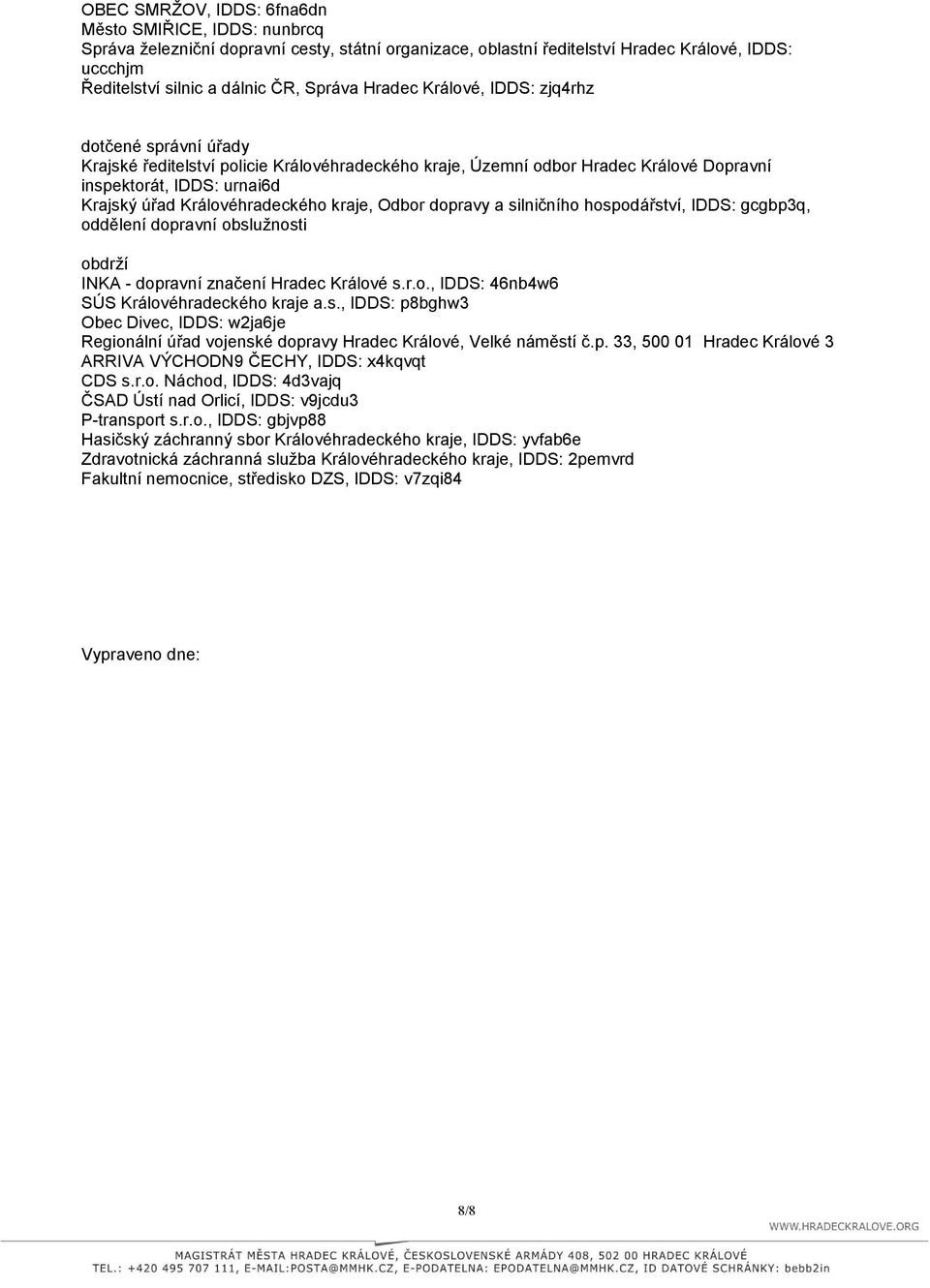 OBEC SMRŽOV, IDDS: 6fna6dn
Město SMIŘICE, IDDS: nunbrcq
Správa železniční dopravní cesty, státní organizace, oblastní ředitelství Hradec Králové, IDDS: uccchjm
Ředitelství silnic a dálnic ČR, Správa Hradec Králové, IDDS: zjq4rhz

dotčené správní úřady
Krajské ředitelství policie Královéhradeckého kraje, Územní odbor Hradec Králové Dopravní inspektorát, IDDS: urnai6d
Krajský úřad Královéhradeckého kraje, Odbor dopravy a silničního hospodářství, IDDS: gcgbp3q, oddělení dopravní obslužnosti

obdrží
INKA - dopravní značení Hradec Králové s.r.o., IDDS: 46nb4w6
SÚS Královéhradeckého kraje a.s., IDDS: p8bghw3
Obec Divec, IDDS: w2ja6je
Regionální úřad vojenské dopravy Hradec Králové, Velké náměstí č.p. 33, 500 01 Hradec Králové 3
ARRIVA VÝCHODN9 ČECHY, IDDS: x4kqvqt
CDS s.r.o. Náchod, IDDS: 4d3vajq
ČSAD Ústí nad Orlicí, IDDS: v9jcdu3
P-transport s.r.o., IDDS: gbjvp88
Hasičský záchranný sbor Královéhradeckého kraje, IDDS: yvfab6e
Zdravotnická záchranná služba Královéhradeckého kraje, IDDS: 2pemvrd
Fakultní nemocnice, středisko DZS, IDDS: v7zqi84

Vypraveno dne:

8/8

WWW.HRADECKRALOVE.ORG

MAGISTRÁT MĚSTA HRADEC KRÁLOVÉ, ČESKOSLOVENSKÉ ARMÁDY 408, 502 00 HRADEC KRÁLOVÉ
TEL.: +420 495 707 111, E-MAIL:POSTA@MMHK.CZ, E-PODATELNA: EPODATELNA@MMHK.CZ, ID DATOVÉ SCHRÁNKY: bebb2in